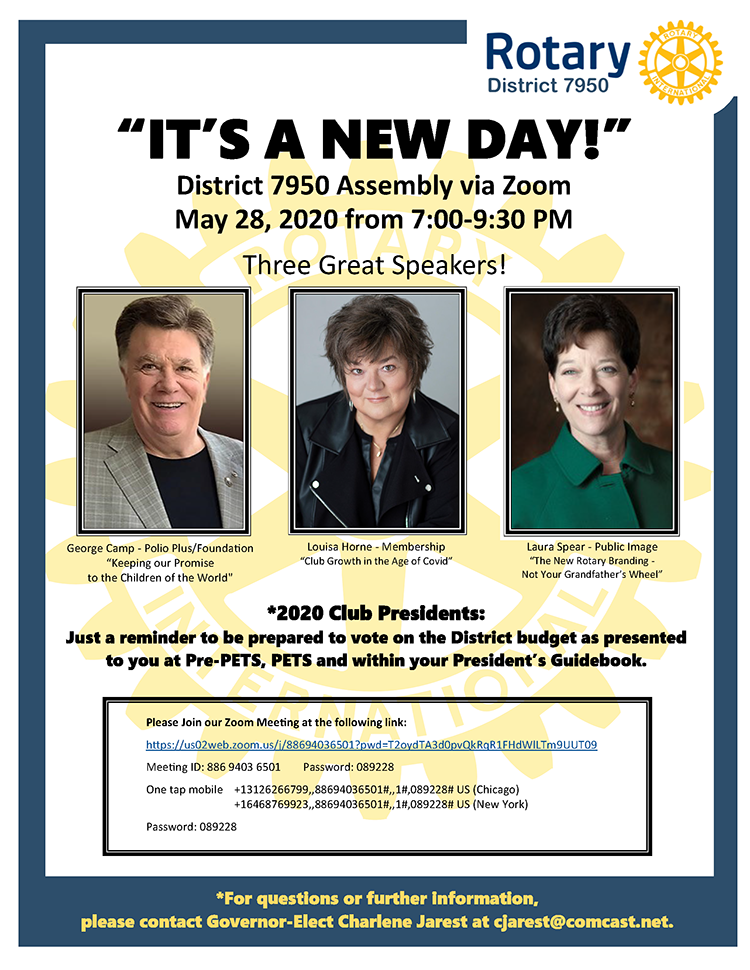 Rotary
District 7950

ROTARY INTERNATIONAL

"IT'S A NEW DAY!"

District 7950 Assembly via Zoom
May 28, 2020 from 7:00-9:30 PM

Three Great Speakers!

George Camp - Polio Plus/Foundation
"Keeping our Promise to the Children of the World"

Louisa Horne - Membership
"Club Growth in the Age of Covid"

Laura Spear - Public Image
"The New Rotary Branding - Not Your Grandfather's Wheel"

*2020 Club Presidents:
Just a reminder to be prepared to vote on the District budget as presented to you at Pre-PETS, PETS and within your President's Guidebook.

Please Join our Zoom Meeting at the following link:
https://us02web.zoom.us/j/88694036501?pwd=T2oydTA3d0pvQkRqR1FHdWlLTm9UUT09

Meeting ID: 886 9403 6501 Password: 089228

One tap mobile +13126266799,,88694036501#,,1#,089228# US (Chicago)
+16468769923,,88694036501#,,1#,089228# US (New York)

Password: 089228

*For questions or further information, please contact Governor-Elect Charlene Jarest at cjarest@comcast.net.